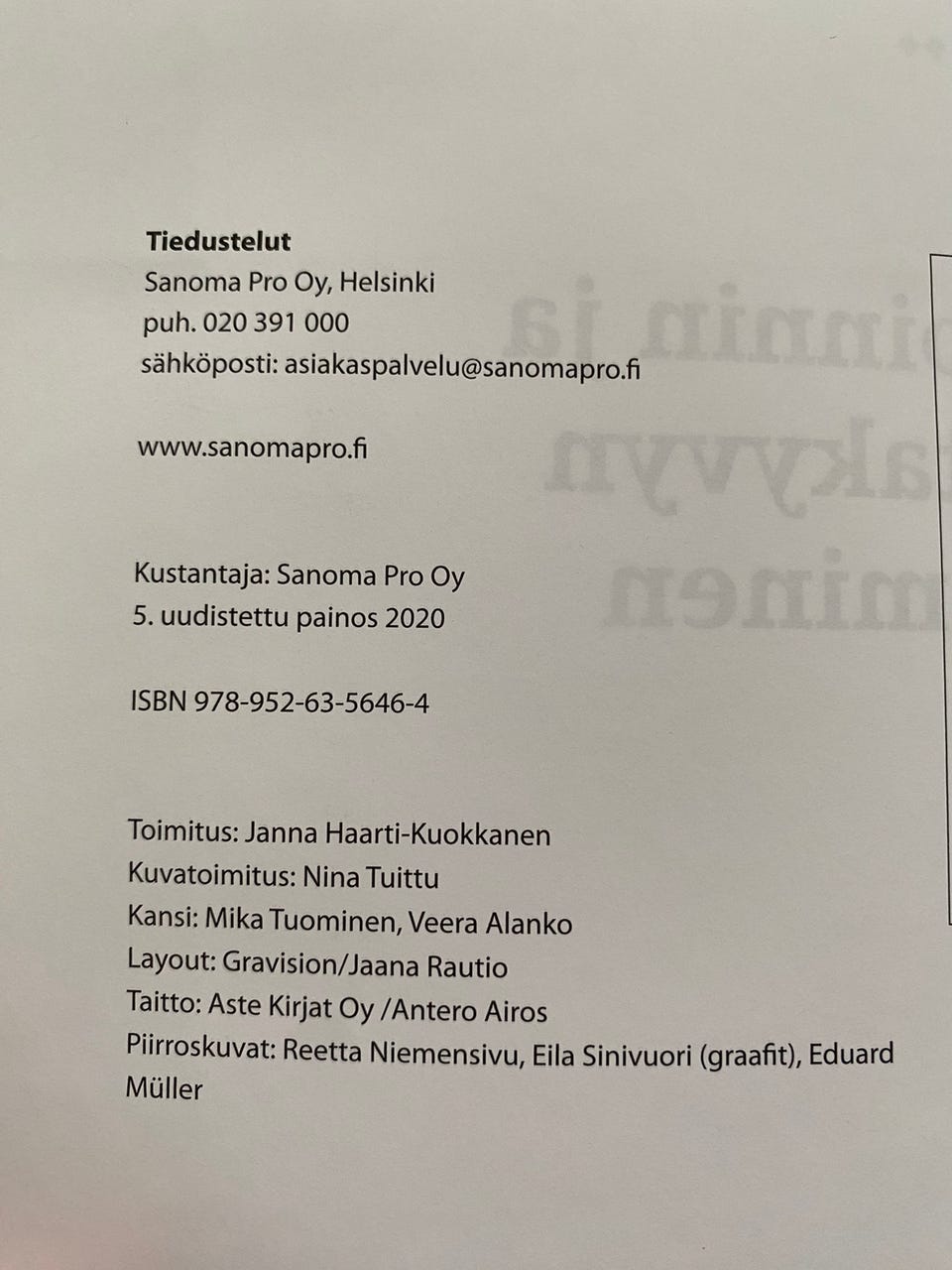 Tiedustelut
Sanoma Pro Oy, Helsinki
puh. 020 391 000
sähköposti: asiakaspalvelu@sanomapro.fi

www.sanomapro.fi

Kustantaja: Sanoma Pro Oy
5. uudistettu painos 2020

ISBN 978-952-63-5646-4

Toimitus: Janna Haarti-Kuokkanen
Kuvatoimitus: Nina Tuittu
Kansi: Mika Tuominen, Veera Alanko
Layout: Gravision/Jaana Rautio
Taitto: Aste Kirjat Oy /Antero Airos
Piirroskuvat: Reetta Niemensivu, Eila Sinivuori (graafit), Eduard Müller